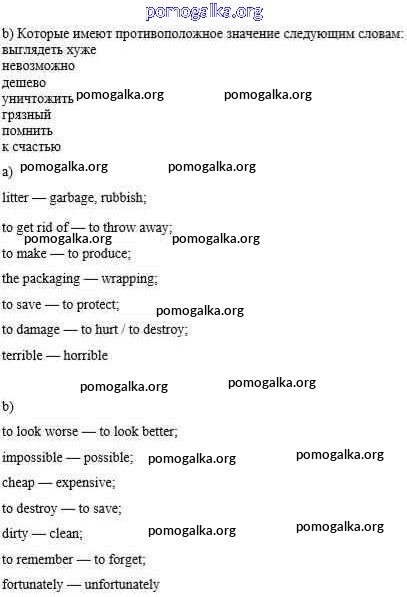 pomogalka.org

b) Которые имеют противоположное значение следующим словам:
выглядеть хуже
невозможно
дешево
уничтожить pomogalka.org pomogalka.org
грязный
помнить
к счастью

a) pomogalka.org pomogalka.org

litter — garbage, rubbish;

to get rid of — to throw away;
pomogalka.org pomogalka.org
to make — to produce;

the packaging — wrapping;

to save — to protect;
pomogalka.org
to damage — to hurt / to destroy;

terrible — horrible

pomogalka.org pomogalka.org

b)

to look worse — to look better;

impossible — possible; pomogalka.org pomogalka.org

cheap — expensive;

to destroy — to save;

dirty — clean; pomogalka.org pomogalka.org

to remember — to forget;

fortunately — unfortunately